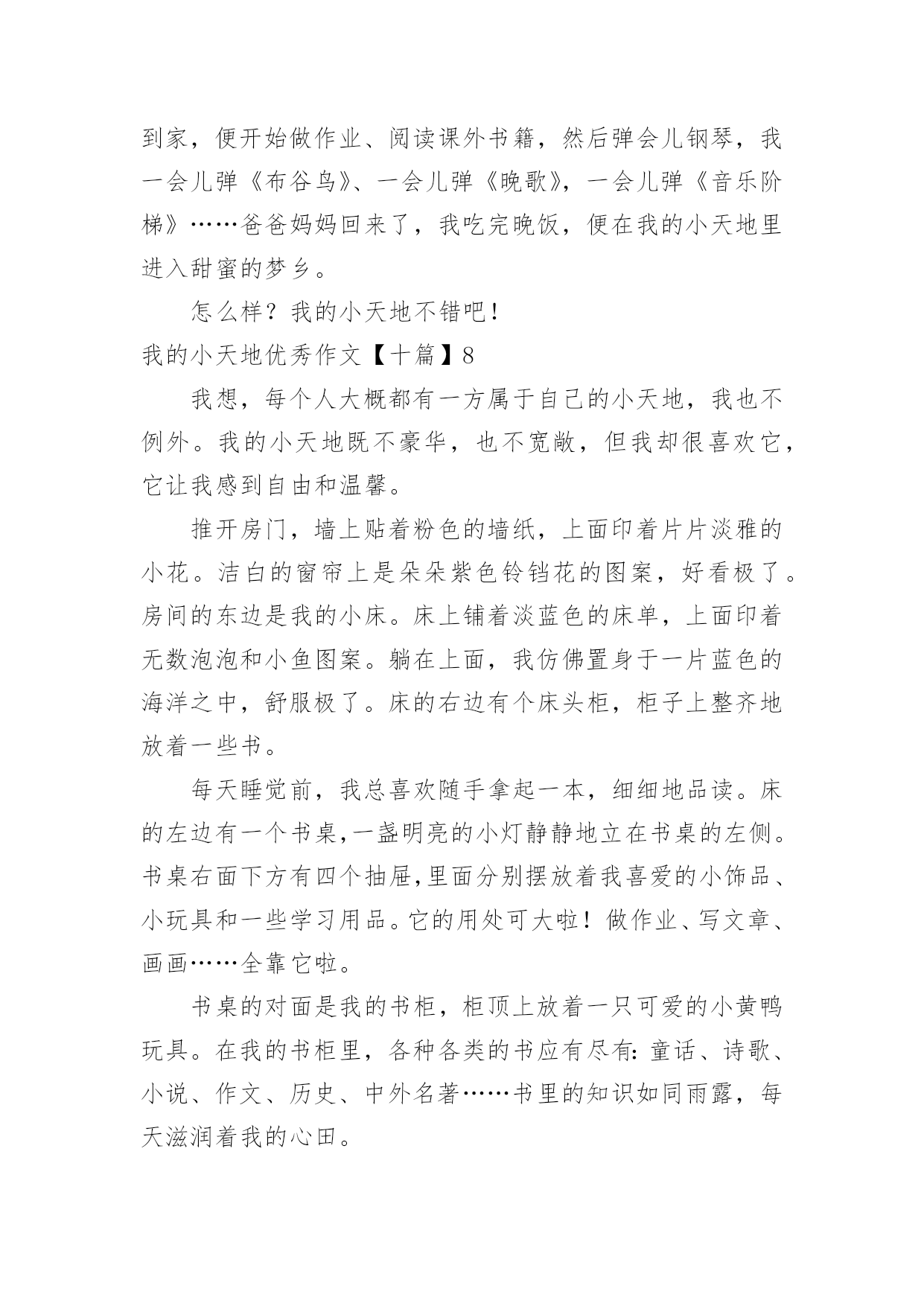 到家，便开始做作业、阅读课外书籍，然后弹会儿钢琴，我一会儿弹《布谷鸟》、一会儿弹《晚歌》，一会儿弹《音乐阶梯》……爸爸妈妈回来了，我吃完晚饭，便在我的小天地里进入甜蜜的梦乡。

怎么样？我的小天地不错吧！

我的小天地优秀作文【十篇】8

我想，每个人大概都有一方属于自己的小天地，我也不例外。我的小天地既不豪华，也不宽敞，但我却很喜欢它，它让我感到自由和温馨。

推开房门，墙上贴着粉色的墙纸，上面印着片片淡雅的小花。洁白的窗帘上是朵朵紫色铃铛花的图案，好看极了。房间的东边是我的小床。床上铺着淡蓝色的床单，上面印着无数泡泡和小鱼图案。躺在上面，我仿佛置身于一片蓝色的海洋之中，舒服极了。床的右边有个床头柜，柜子上整齐地放着一些书。

每天睡觉前，我总喜欢随手拿起一本，细细地品读。床的左边有一个书桌,一盏明亮的小灯静静地立在书桌的左侧。书桌右面下方有四个抽屉,里面分别摆放着我喜爱的小饰品、小玩具和一些学习用品。它的用处可大啦！做作业、写文章、画画……全靠它啦。

书桌的对面是我的书柜，柜顶上放着一只可爱的小黄鸭玩具。在我的书柜里，各种各类的书应有尽有：童话、诗歌、小说、作文、历史、中外名著……书里的知识如同雨露，每天滋润着我的心田。